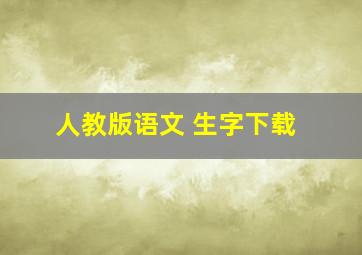 人教版语文 生字下载